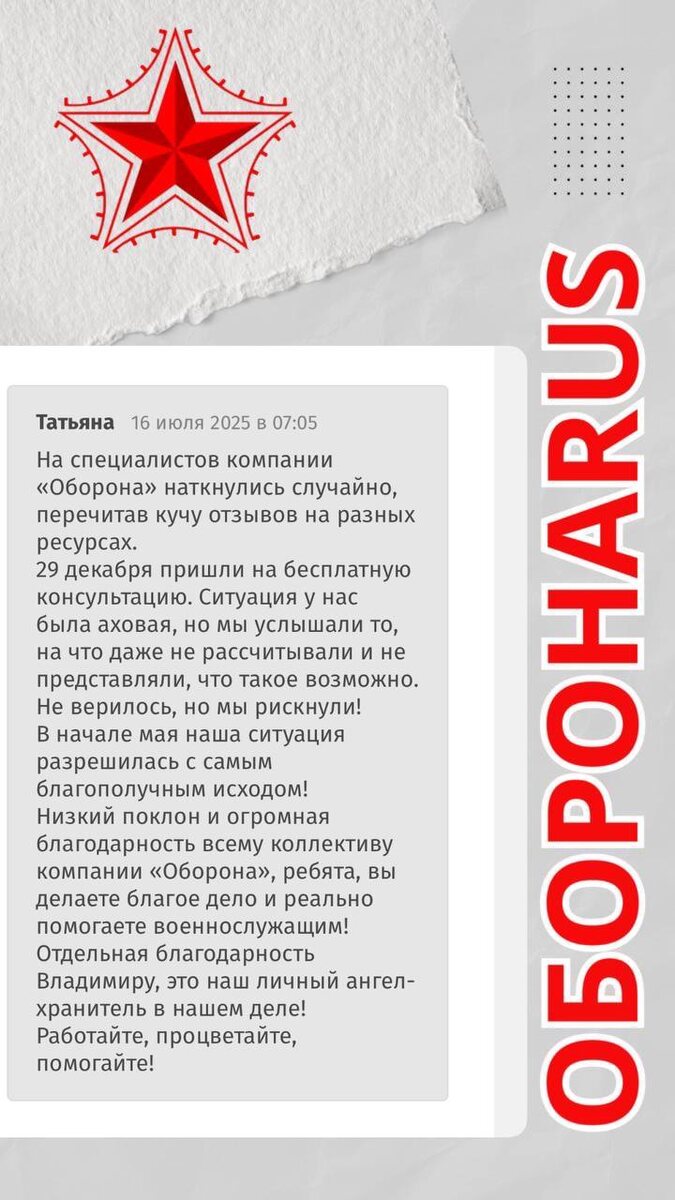 Татьяна 16 июля 2025 в 07:05

На специалистов компании «Оборона» наткнулись случайно, перечитав кучу отзывов на разных ресурсах.
29 декабря пришли на бесплатную консультацию. Ситуация у нас была аховая, но мы услышали то, на что даже не рассчитывали и не представляли, что такое возможно. Не верилось, но мы рискнули!
В начале мая наша ситуация разрешилась с самым благополучным исходом!
Низкий поклон и огромная благодарность всему коллективу компании «Оборона», ребята, вы делаете благое дело и реально помогаете военнослужащим!
Отдельная благодарность Владимиру, это наш личный ангел-хранитель в нашем деле!
Работайте, процветайте, помогайте!

ОБОРОНАRUS